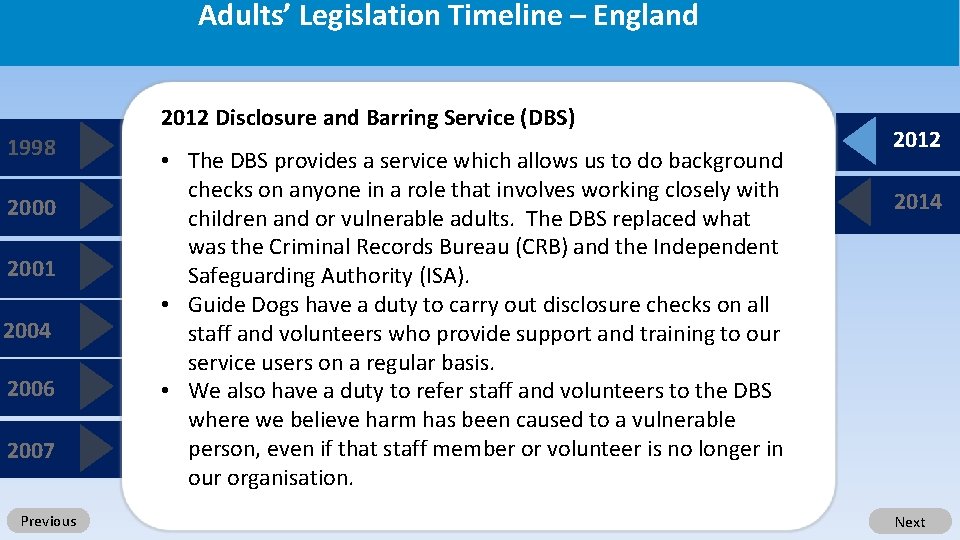 Adults' Legislation Timeline – England

1998

2000

2001

2004

2006

2007

2012 Disclosure and Barring Service (DBS)

• The DBS provides a service which allows us to do background checks on anyone in a role that involves working closely with children and or vulnerable adults. The DBS replaced what was the Criminal Records Bureau (CRB) and the Independent Safeguarding Authority (ISA).
• Guide Dogs have a duty to carry out disclosure checks on all staff and volunteers who provide support and training to our service users on a regular basis.
• We also have a duty to refer staff and volunteers to the DBS where we believe harm has been caused to a vulnerable person, even if that staff member or volunteer is no longer in our organisation.

2012

2014

Previous

Next